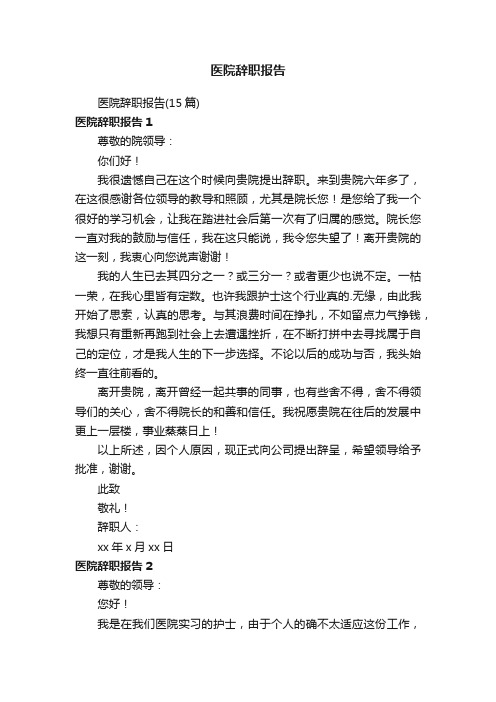 医院辞职报告

医院辞职报告(15 篇)

医院辞职报告 1

尊敬的院领导：

你们好！

我很遗憾自己在这个时候向贵院提出辞职。来到贵院六年多了，在这很感谢各位领导的教导和照顾，尤其是院长您！是您给了我一个很好的学习机会，让我在踏进社会后第一次有了归属的感觉。院长您一直对我的鼓励与信任，我在这只能说，我令您失望了！离开贵院的这一刻，我衷心向您说声谢谢！

我的人生已去其四分之一？或三分一？或者更少也说不定。一枯一荣，在我心里皆有定数。也许我跟护士这个行业真的.无缘，由此我开始了思索，认真的思考。与其浪费时间在挣扎，不如留点力气挣钱，我想只有重新再跑到社会上去遭遇挫折，在不断打拼中去寻找属于自己的定位，才是我人生的下一步选择。不论以后的成功与否，我头始终一直往前看的。

离开贵院，离开曾经一起共事的同事，也有些舍不得，舍不得领导们的关心，舍不得院长的和善和信任。我祝愿贵院在往后的发展中更上一层楼，事业蒸蒸日上！

以上所述，因个人原因，现正式向公司提出辞呈，希望领导给予批准，谢谢。

此致

敬礼！

辞职人：

xx 年 x 月 xx 日

医院辞职报告 2

尊敬的领导：

您好！

我是在我们医院实习的护士，由于个人的确不太适应这份工作，